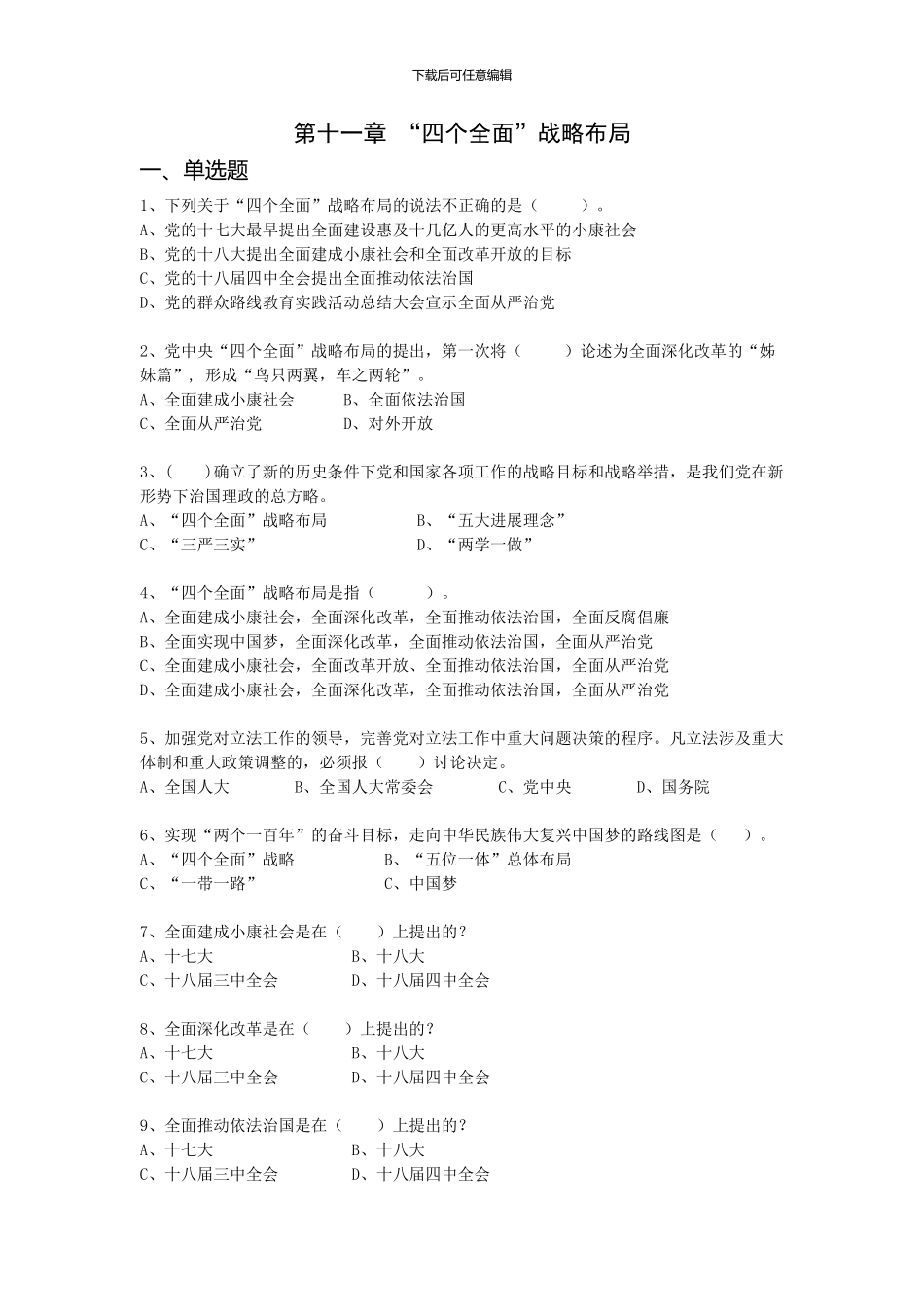 下载后可任意编辑

第十一章 “四个全面”战略布局

一、单选题

1、下列关于“四个全面”战略布局的说法不正确的是（ ）。
A、党的十七大最早提出全面建设惠及十几亿人的更高水平的小康社会
B、党的十八大提出全面建成小康社会和全面改革开放的目标
C、党的十八届四中全会提出全面推动依法治国
D、党的群众路线教育实践活动总结大会宣示全面从严治党

2、党中央“四个全面”战略布局的提出，第一次将（ ）论述为全面深化改革的“姊妹篇”，形成“鸟只两翼，车之两轮”。
A、全面建成小康社会 B、全面依法治国
C、全面从严治党 D、对外开放

3、（ ）确立了新的历史条件下党和国家各项工作的战略目标和战略举措，是我们党在新形势下治国理政的总方略。
A、“四个全面”战略布局 B、“五大进展理念”
C、“三严三实” D、“两学一做”

4、“四个全面”战略布局是指（ ）。
A、全面建成小康社会，全面深化改革，全面推动依法治国，全面反腐倡廉
B、全面实现中国梦，全面深化改革，全面推动依法治国，全面从严治党
C、全面建成小康社会，全面改革开放、全面推动依法治国，全面从严治党
D、全面建成小康社会，全面深化改革，全面推动依法治国，全面从严治党

5、加强党对立法工作的领导，完善党对立法工作中重大问题决策的程序。凡立法涉及重大体制和重大政策调整的，必须报（ ）讨论决定。
A、全国人大 B、全国人大常委会 C、党中央 D、国务院

6、实现“两个一百年”的奋斗目标，走向中华民族伟大复兴中国梦的路线图是（ ）。
A、“四个全面”战略 B、“五位一体”总体布局
C、“一带一路” C、中国梦

7、全面建成小康社会是在（ ）上提出的？
A、十七大 B、十八大
C、十八届三中全会 D、十八届四中全会

8、全面深化改革是在（ ）上提出的？
A、十七大 B、十八大
C、十八届三中全会 D、十八届四中全会

9、全面推动依法治国是在（ ）上提出的？
A、十七大 B、十八大
C、十八届三中全会 D、十八届四中全会